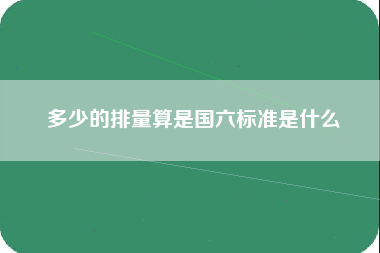 多少的排量算是国六标准是什么